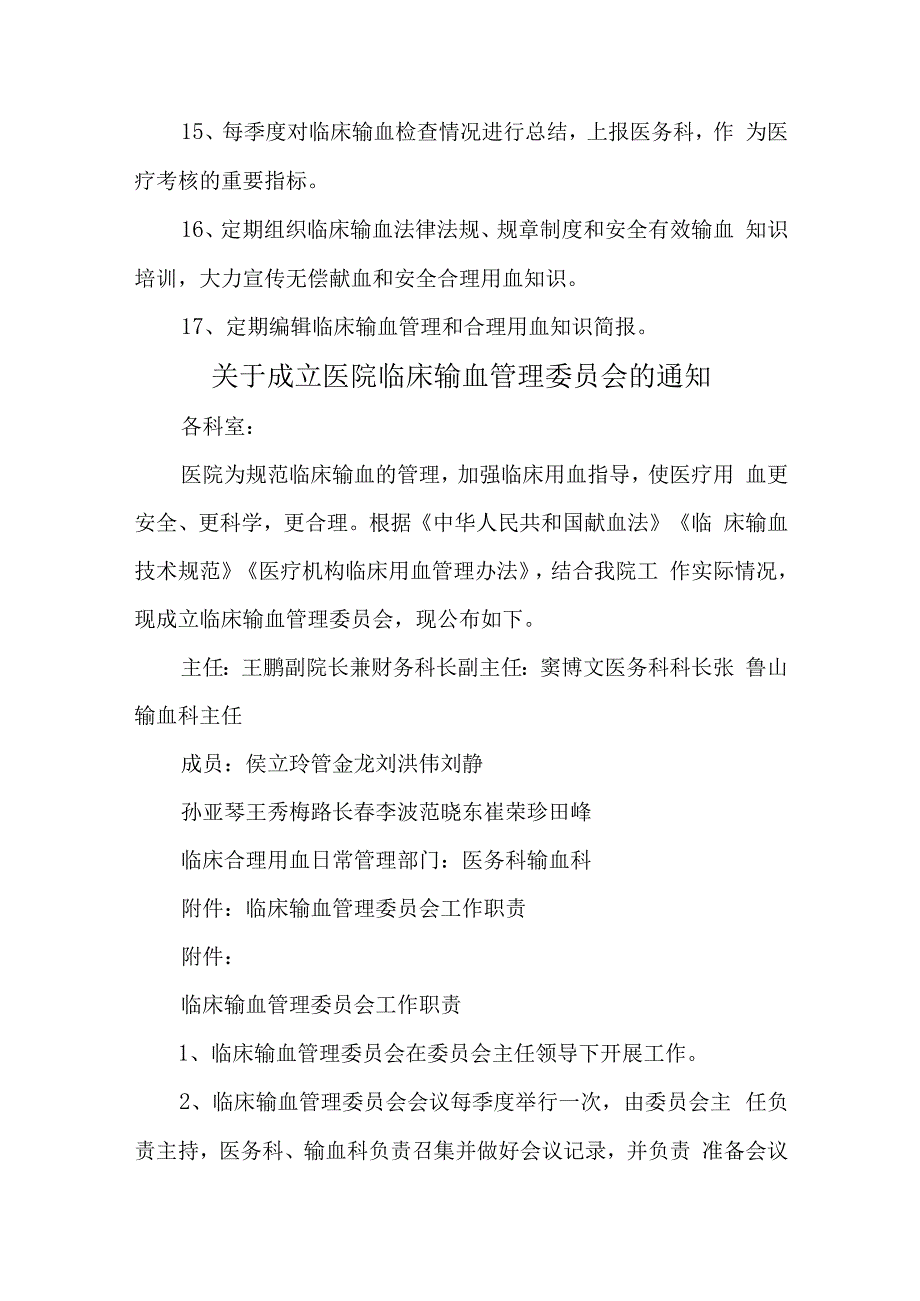 15、每季度对临床输血检查情况进行总结，上报医务科，作 为医疗考核的重要指标。

16、定期组织临床输血法律法规、规章制度和安全有效输血 知识培训，大力宣传无偿献血和安全合理用血知识。

17、定期编辑临床输血管理和合理用血知识简报。

关于成立医院临床输血管理委员会的通知

各科室：

医院为规范临床输血的管理，加强临床用血指导，使医疗用 血更安全、更科学，更合理。根据《中华人民共和国献血法》《临 床输血技术规范》《医疗机构临床用血管理办法》，结合我院工 作实际情况，现成立临床输血管理委员会，现公布如下。

主任：王鹏副院长兼财务科长副主任：窦博文医务科科长张 鲁山输血科主任

成员：侯立玲管金龙刘洪伟刘静

孙亚琴王秀梅路长春李波范晓东崔荣珍田峰

临床合理用血日常管理部门：医务科输血科

附件：临床输血管理委员会工作职责

附件：

临床输血管理委员会工作职责

1、临床输血管理委员会在委员会主任领导下开展工作。

2、临床输血管理委员会会议每季度举行一次，由委员会主 任负责主持，医务科、输血科负责召集并做好会议记录，并负责 准备会议